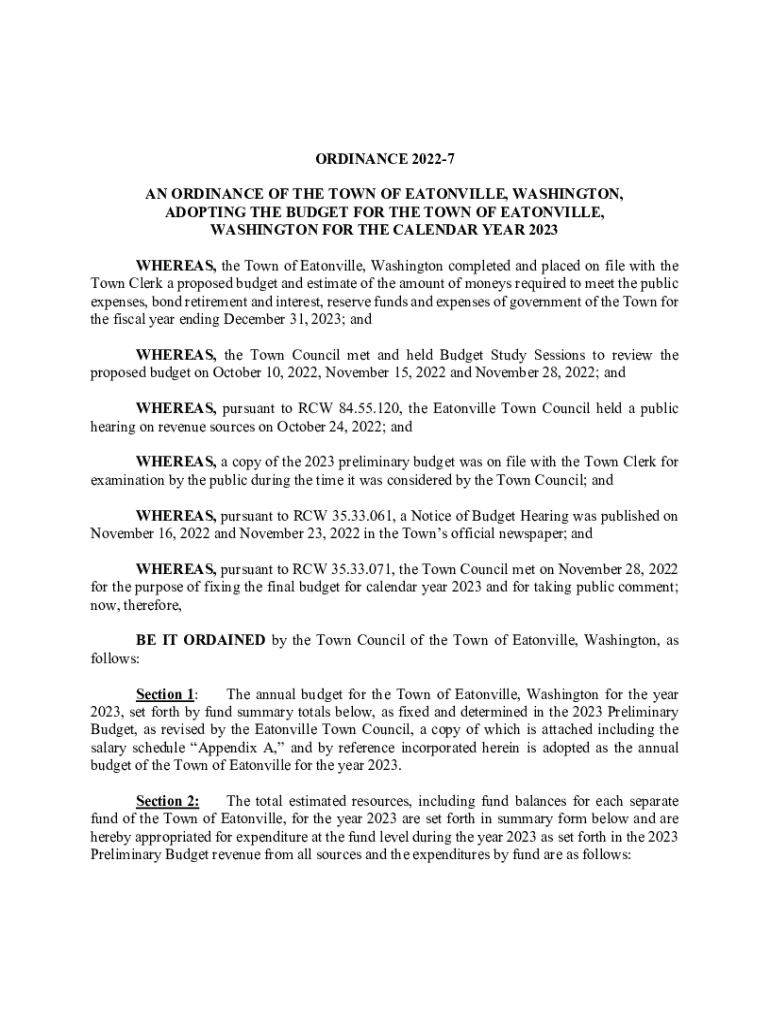 ORDINANCE 2022-7

AN ORDINANCE OF THE TOWN OF EATONVILLE, WASHINGTON, ADOPTING THE BUDGET FOR THE TOWN OF EATONVILLE, WASHINGTON FOR THE CALENDAR YEAR 2023

WHEREAS, the Town of Eatonville, Washington completed and placed on file with the Town Clerk a proposed budget and estimate of the amount of moneys required to meet the public expenses, bond retirement and interest, reserve funds and expenses of government of the Town for the fiscal year ending December 31, 2023; and

WHEREAS, the Town Council met and held Budget Study Sessions to review the proposed budget on October 10, 2022, November 15, 2022 and November 28, 2022; and

WHEREAS, pursuant to RCW 84.55.120, the Eatonville Town Council held a public hearing on revenue sources on October 24, 2022; and

WHEREAS, a copy of the 2023 preliminary budget was on file with the Town Clerk for examination by the public during the time it was considered by the Town Council; and

WHEREAS, pursuant to RCW 35.33.061, a Notice of Budget Hearing was published on November 16, 2022 and November 23, 2022 in the Town's official newspaper; and

WHEREAS, pursuant to RCW 35.33.071, the Town Council met on November 28, 2022 for the purpose of fixing the final budget for calendar year 2023 and for taking public comment; now, therefore,

BE IT ORDAINED by the Town Council of the Town of Eatonville, Washington, as follows:

Section 1: The annual budget for the Town of Eatonville, Washington for the year 2023, set forth by fund summary totals below, as fixed and determined in the 2023 Preliminary Budget, as revised by the Eatonville Town Council, a copy of which is attached including the salary schedule "Appendix A," and by reference incorporated herein is adopted as the annual budget of the Town of Eatonville for the year 2023.

Section 2: The total estimated resources, including fund balances for each separate fund of the Town of Eatonville, for the year 2023 are set forth in summary form below and are hereby appropriated for expenditure at the fund level during the year 2023 as set forth in the 2023 Preliminary Budget revenue from all sources and the expenditures by fund are as follows: